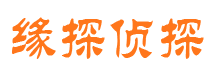 缘探侦探